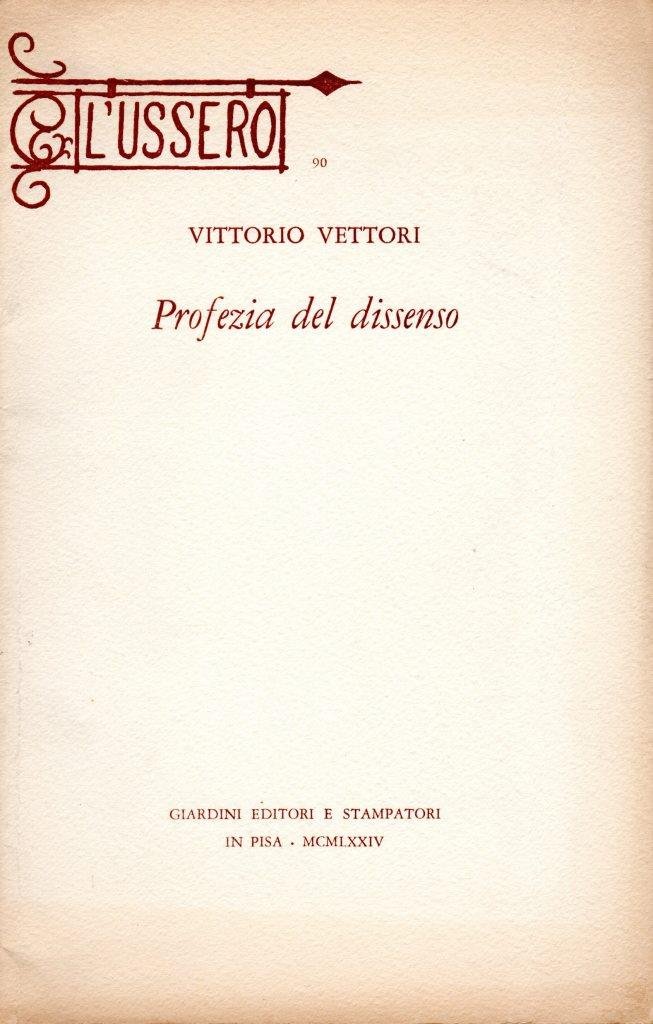 L'USSERO

90

VITTORIO VETTORI

Profezia del dissenso

GIARDINI EDITORI E STAMPATORI
IN PISA · MCMLXXIV